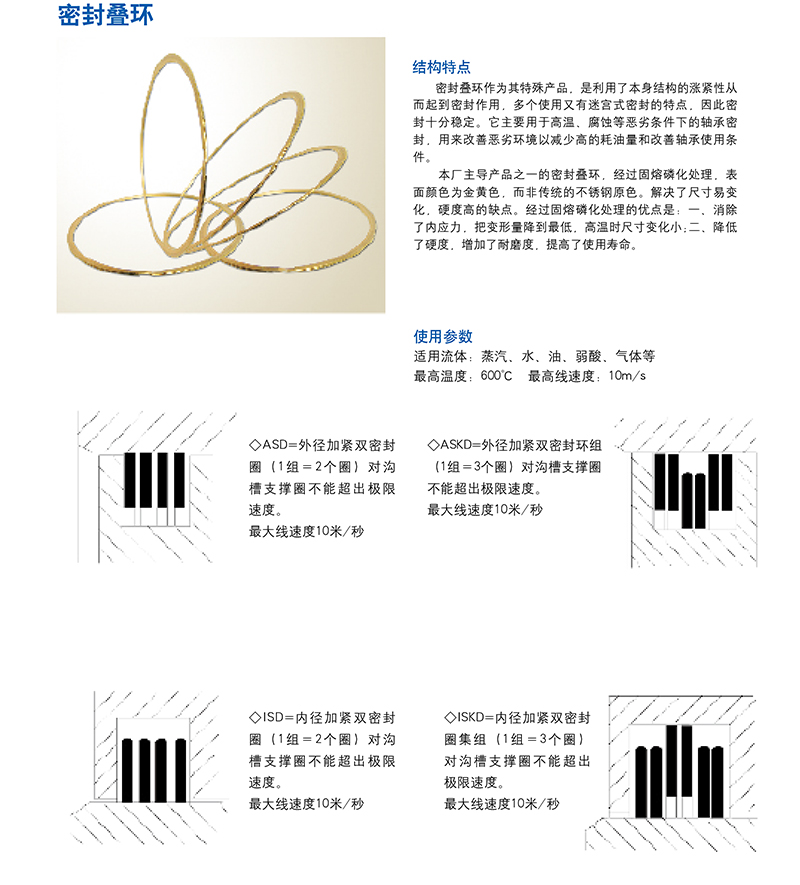 密封叠环

结构特点

密封叠环作为其特殊产品，是利用了本身结构的涨紧性从而起到密封作用，多个使用又有迷宫式密封的特点，因此密封十分稳定。它主要用于高温、腐蚀等恶劣条件下的轴承密封，用来改善恶劣环境以减少高的耗油量和改善轴承使用条件。

本厂主导产品之一的密封叠环，经过固熔磷化处理，表面颜色为金黄色，而非传统的不锈钢原色。解决了尺寸易变化，硬度高的缺点。经过固熔磷化处理的优点是：一、消除了内应力，把变形量降到最低，高温时尺寸变化小；二、降低了硬度，增加了耐磨度，提高了使用寿命。

使用参数

适用流体：蒸汽、水、油、弱酸、气体等
最高温度：600°C　最高线速度：10m/s

◇ASD=外径加紧双密封圈（1组=2个圈）对沟槽支撑圈不能超出极限速度。
最大线速度10米/秒

◇ASKD=外径加紧双密封环组（1组=3个圈）对沟槽支撑圈不能超出极限速度。
最大线速度10米/秒

◇ISD=内径加紧双密封圈（1组=2个圈）对沟槽支撑圈不能超出极限速度。
最大线速度10米/秒

◇ISKD=内径加紧双密封圈集组（1组=3个圈）对沟槽支撑圈不能超出极限速度。
最大线速度10米/秒